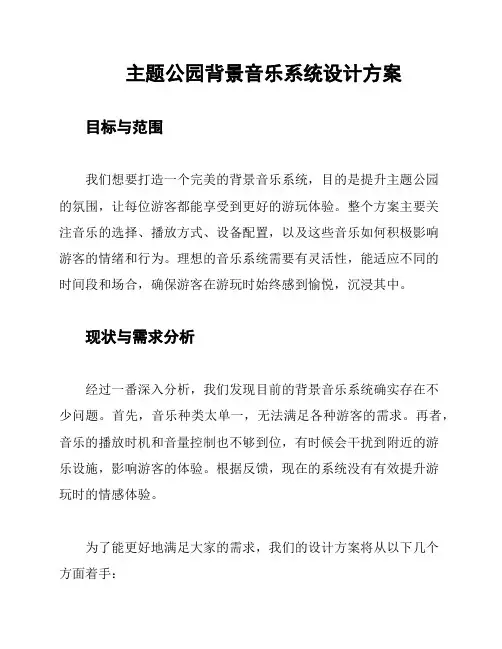 主题公园背景音乐系统设计方案

目标与范围

我们想要打造一个完美的背景音乐系统，目的是提升主题公园的氛围，让每位游客都能享受到更好的游玩体验。整个方案主要关注音乐的选择、播放方式、设备配置，以及这些音乐如何积极影响游客的情绪和行为。理想的音乐系统需要有灵活性，能适应不同的时间段和场合，确保游客在游玩时始终感到愉悦，沉浸其中。

现状与需求分析

经过一番深入分析，我们发现目前的背景音乐系统确实存在不少问题。首先，音乐种类太单一，无法满足各种游客的需求。再者，音乐的播放时机和音量控制也不够到位，有时候会干扰到附近的游乐设施，影响游客的体验。根据反馈，现在的系统没有有效提升游玩时的情感体验。

为了能更好地满足大家的需求，我们的设计方案将从以下几个方面着手：